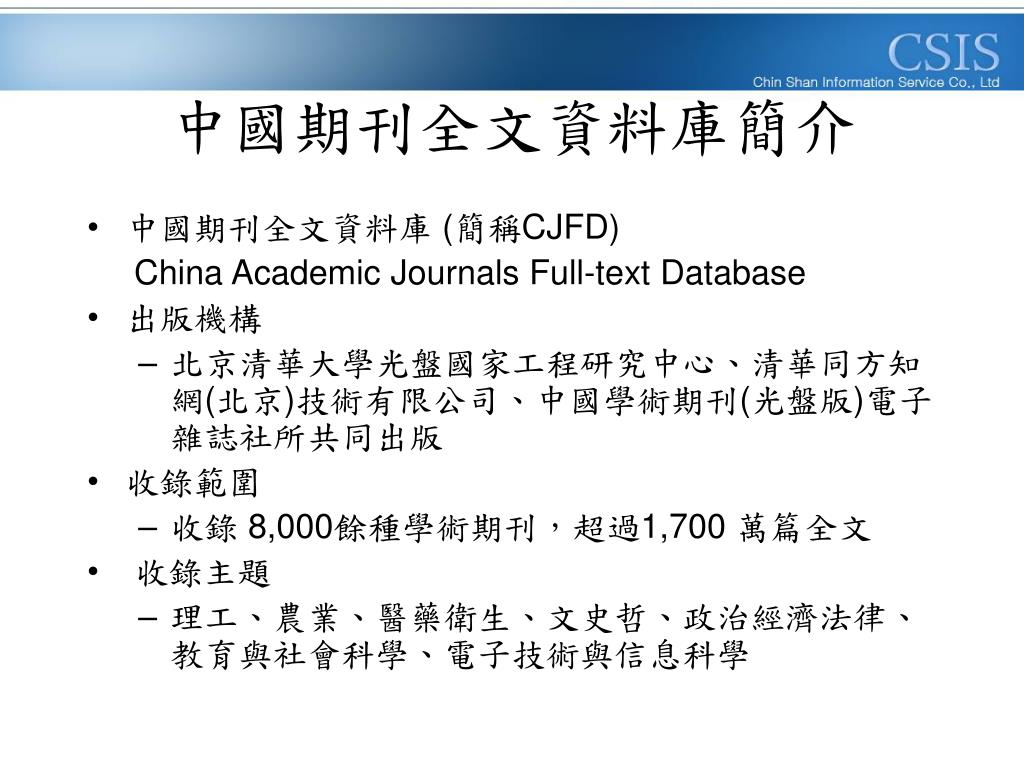 CSIS
Chin Shan Information Service Co., Ltd

中國期刊全文資料庫簡介

• 中國期刊全文資料庫 (簡稱CJFD)
China Academic Journals Full-text Database
• 出版機構
– 北京清華大學光盤國家工程研究中心、清華同方知網(北京)技術有限公司、中國學術期刊(光盤版)電子雜誌社所共同出版
• 收錄範圍
– 收錄 8,000餘種學術期刊，超過1,700 萬篇全文
• 收錄主題
– 理工、農業、醫藥衛生、文史哲、政治經濟法律、教育與社會科學、電子技術與信息科學